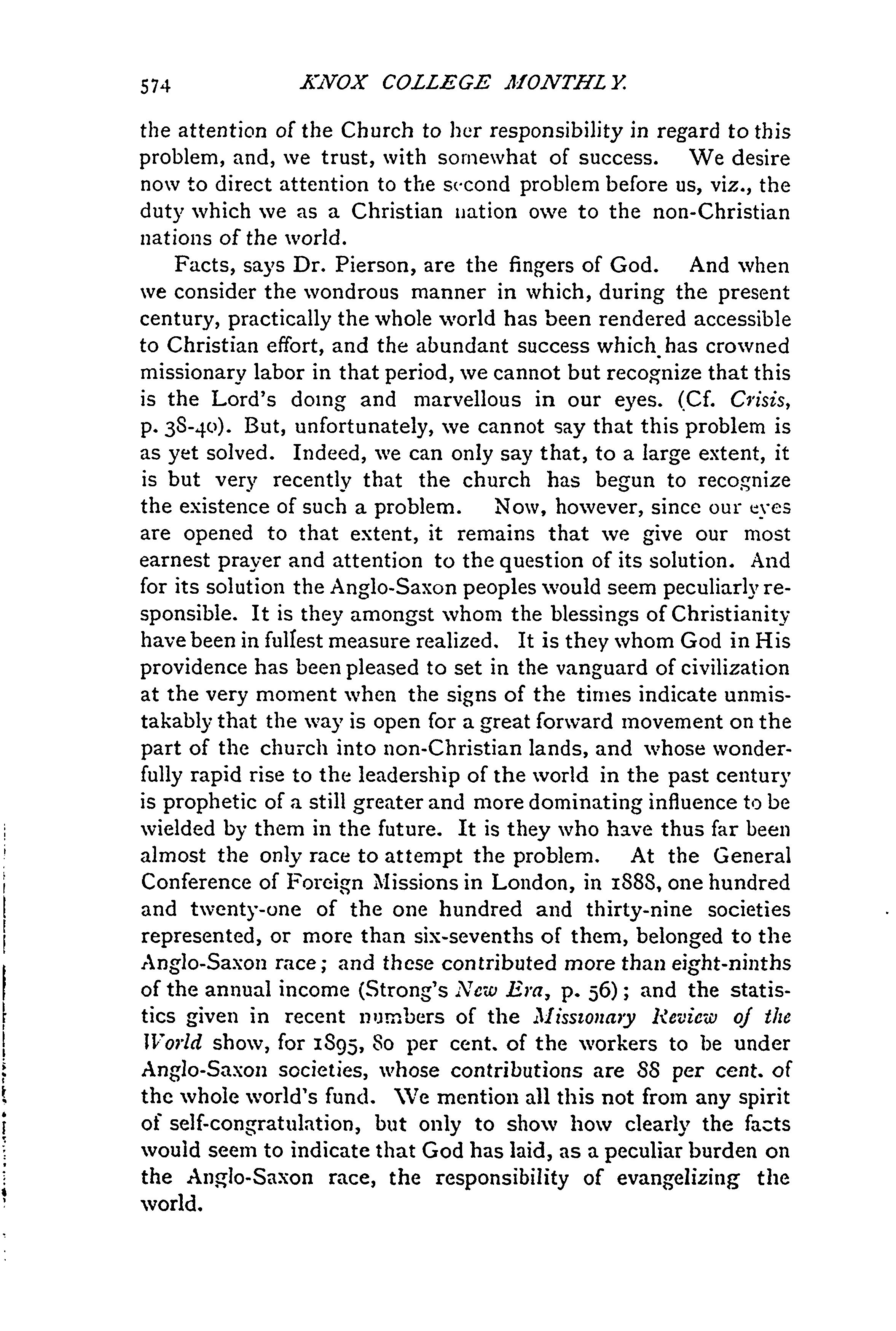 574 KNOX COLLEGE MONTHLY.

the attention of the Church to her responsibility in regard to this problem, and, we trust, with somewhat of success. We desire now to direct attention to the second problem before us, viz., the duty which we as a Christian nation owe to the non-Christian nations of the world.

Facts, says Dr. Pierson, are the fingers of God. And when we consider the wondrous manner in which, during the present century, practically the whole world has been rendered accessible to Christian effort, and the abundant success which has crowned missionary labor in that period, we cannot but recognize that this is the Lord's doing and marvellous in our eyes. (Cf. Crisis, p. 38-40). But, unfortunately, we cannot say that this problem is as yet solved. Indeed, we can only say that, to a large extent, it is but very recently that the church has begun to recognize the existence of such a problem. Now, however, since our eyes are opened to that extent, it remains that we give our most earnest prayer and attention to the question of its solution. And for its solution the Anglo-Saxon peoples would seem peculiarly responsible. It is they amongst whom the blessings of Christianity have been in fullest measure realized. It is they whom God in His providence has been pleased to set in the vanguard of civilization at the very moment when the signs of the times indicate unmistakably that the way is open for a great forward movement on the part of the church into non-Christian lands, and whose wonderfully rapid rise to the leadership of the world in the past century is prophetic of a still greater and more dominating influence to be wielded by them in the future. It is they who have thus far been almost the only race to attempt the problem. At the General Conference of Foreign Missions in London, in 1888, one hundred and twenty-one of the one hundred and thirty-nine societies represented, or more than six-sevenths of them, belonged to the Anglo-Saxon race; and these contributed more than eight-ninths of the annual income (Strong's New Era, p. 56); and the statistics given in recent numbers of the Missionary Review of the World show, for 1895, 80 per cent. of the workers to be under Anglo-Saxon societies, whose contributions are 88 per cent. of the whole world's fund. We mention all this not from any spirit of self-congratulation, but only to show how clearly the facts would seem to indicate that God has laid, as a peculiar burden on the Anglo-Saxon race, the responsibility of evangelizing the world.